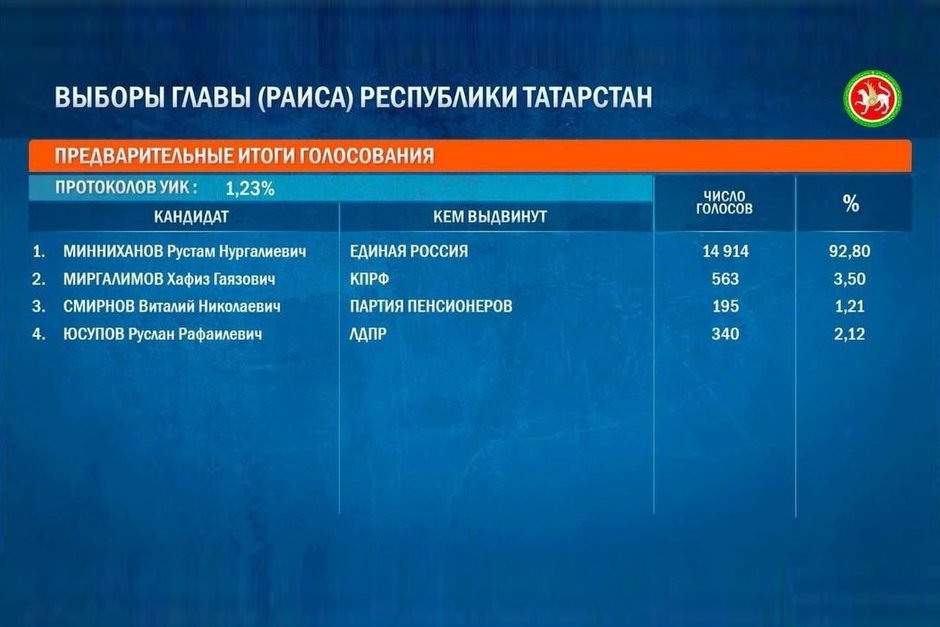 ВЫБОРЫ ГЛАВЫ (РАИСА) РЕСПУБЛИКИ ТАТАРСТАН

ПРЕДВАРИТЕЛЬНЫЕ ИТОГИ ГОЛОСОВАНИЯ

ПРОТОКОЛОВ УИК : 1,23%

| КАНДИДАТ | КЕМ ВЫДВИНУТ | ЧИСЛО ГОЛОСОВ | % |
|---|---|---|---|
| 1. МИННИХАНОВ Рустам Нургалиевич | ЕДИНАЯ РОССИЯ | 14 914 | 92,80 |
| 2. МИРГАЛИМОВ Хафиз Гаязович | КПРФ | 563 | 3,50 |
| 3. СМИРНОВ Виталий Николаевич | ПАРТИЯ ПЕНСИОНЕРОВ | 195 | 1,21 |
| 4. ЮСУПОВ Руслан Рафаилевич | ЛДПР | 340 | 2,12 |